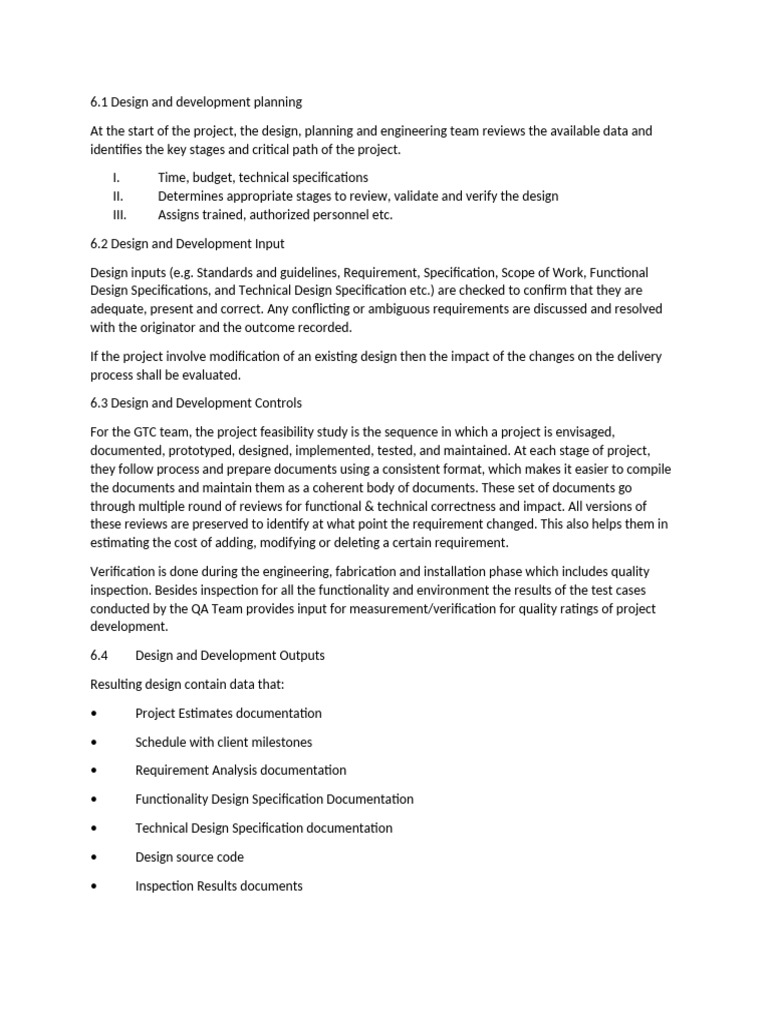 6.1 Design and development planning

At the start of the project, the design, planning and engineering team reviews the available data and identifies the key stages and critical path of the project.

I. Time, budget, technical specifications
II. Determines appropriate stages to review, validate and verify the design
III. Assigns trained, authorized personnel etc.

6.2 Design and Development Input

Design inputs (e.g. Standards and guidelines, Requirement, Specification, Scope of Work, Functional Design Specifications, and Technical Design Specification etc.) are checked to confirm that they are adequate, present and correct. Any conflicting or ambiguous requirements are discussed and resolved with the originator and the outcome recorded.

If the project involve modification of an existing design then the impact of the changes on the delivery process shall be evaluated.

6.3 Design and Development Controls

For the GTC team, the project feasibility study is the sequence in which a project is envisaged, documented, prototyped, designed, implemented, tested, and maintained. At each stage of project, they follow process and prepare documents using a consistent format, which makes it easier to compile the documents and maintain them as a coherent body of documents. These set of documents go through multiple round of reviews for functional & technical correctness and impact. All versions of these reviews are preserved to identify at what point the requirement changed. This also helps them in estimating the cost of adding, modifying or deleting a certain requirement.

Verification is done during the engineering, fabrication and installation phase which includes quality inspection. Besides inspection for all the functionality and environment the results of the test cases conducted by the QA Team provides input for measurement/verification for quality ratings of project development.

6.4 Design and Development Outputs

Resulting design contain data that:

• Project Estimates documentation

• Schedule with client milestones

• Requirement Analysis documentation

• Functionality Design Specification Documentation

• Technical Design Specification documentation

• Design source code

• Inspection Results documents